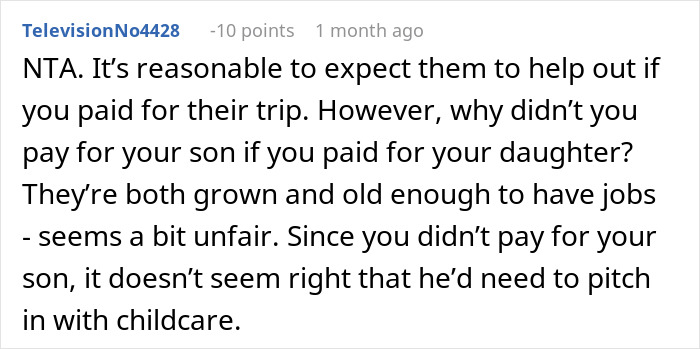 TelevisionNo4428 -10 points 1 month ago

NTA. It’s reasonable to expect them to help out if you paid for their trip. However, why didn’t you pay for your son if you paid for your daughter? They’re both grown and old enough to have jobs - seems a bit unfair. Since you didn’t pay for your son, it doesn’t seem right that he’d need to pitch in with childcare.